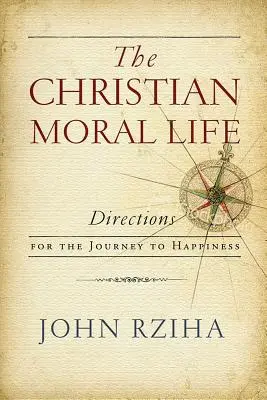 The
CHRISTIAN
MORAL LIFE

Directions
FOR THE JOURNEY TO HAPPINESS

JOHN RZIHA